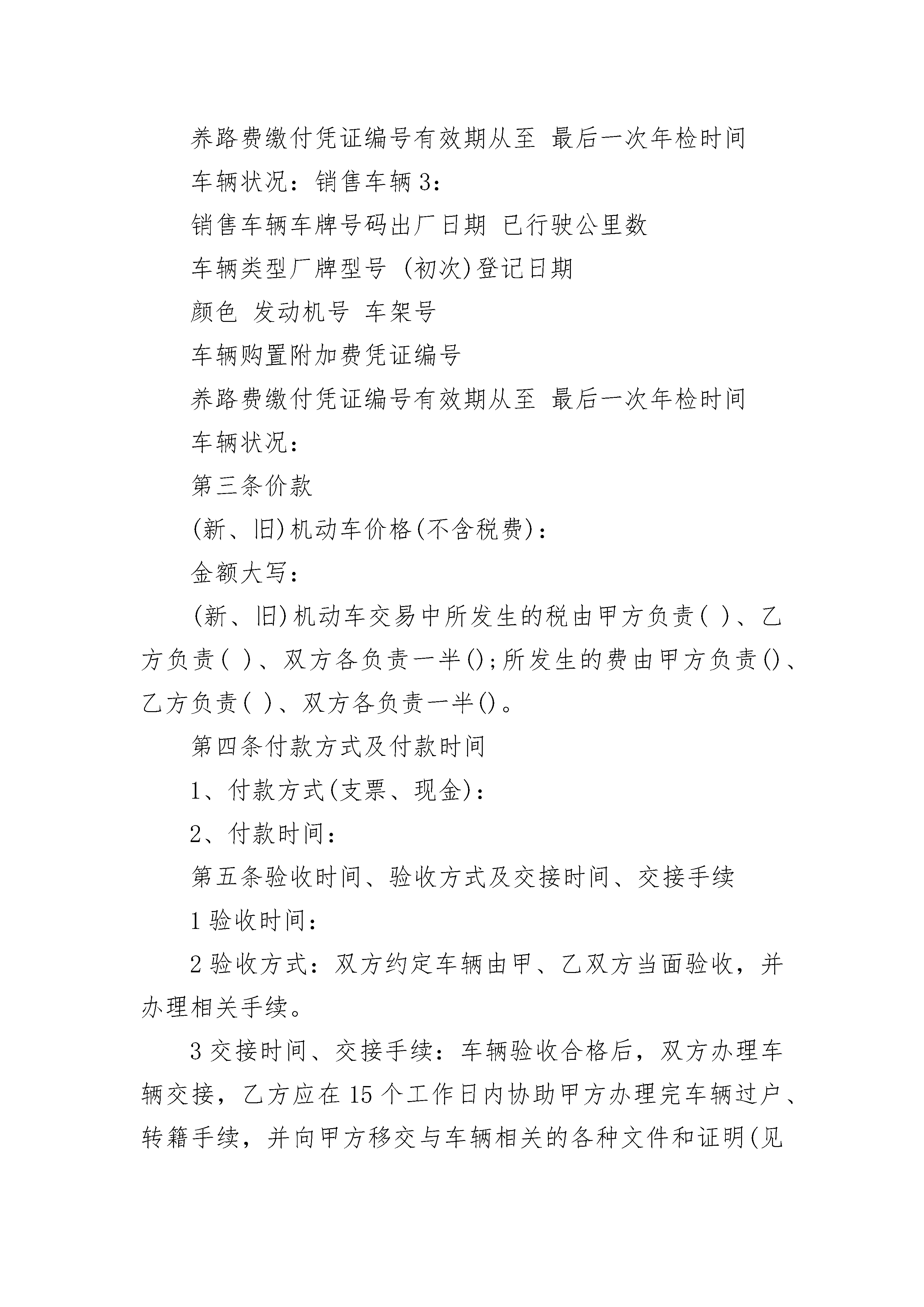 养路费缴付凭证编号有效期从至 最后一次年检时间

车辆状况：销售车辆 3：

销售车辆车牌号码出厂日期 已行驶公里数

车辆类型厂牌型号 (初次)登记日期

颜色 发动机号 车架号

车辆购置附加费凭证编号

养路费缴付凭证编号有效期从至 最后一次年检时间

车辆状况：

第三条价款

(新、旧)机动车价格(不含税费)：

金额大写：

(新、旧)机动车交易中所发生的税由甲方负责( )、乙方负责( )、双方各负责一半();所发生的费由甲方负责()、乙方负责( )、双方各负责一半()。

第四条付款方式及付款时间

1、付款方式(支票、现金)：

2、付款时间：

第五条验收时间、验收方式及交接时间、交接手续

1 验收时间：

2 验收方式：双方约定车辆由甲、乙双方当面验收，并办理相关手续。

3 交接时间、交接手续：车辆验收合格后，双方办理车辆交接，乙方应在 15 个工作日内协助甲方办理完车辆过户、转籍手续，并向甲方移交与车辆相关的各种文件和证明(见